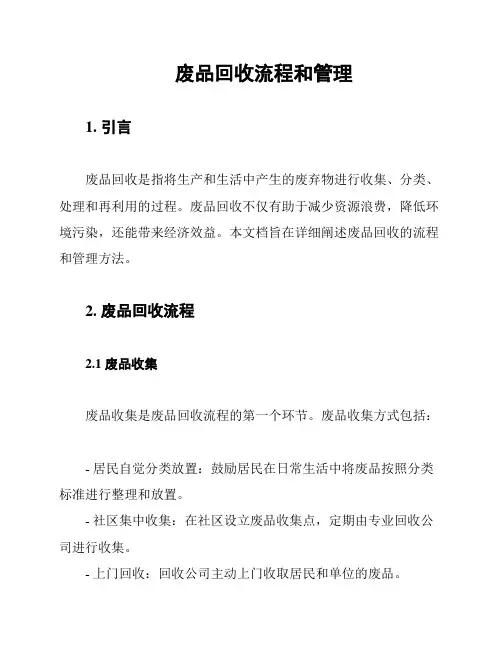 废品回收流程和管理

1. 引言

废品回收是指将生产和生活中产生的废弃物进行收集、分类、处理和再利用的过程。废品回收不仅有助于减少资源浪费，降低环境污染，还能带来经济效益。本文档旨在详细阐述废品回收的流程和管理方法。

2. 废品回收流程

2.1 废品收集

废品收集是废品回收流程的第一个环节。废品收集方式包括：

- 居民自觉分类放置：鼓励居民在日常生活中将废品按照分类标准进行整理和放置。

- 社区集中收集：在社区设立废品收集点，定期由专业回收公司进行收集。

- 上门回收：回收公司主动上门收取居民和单位的废品。